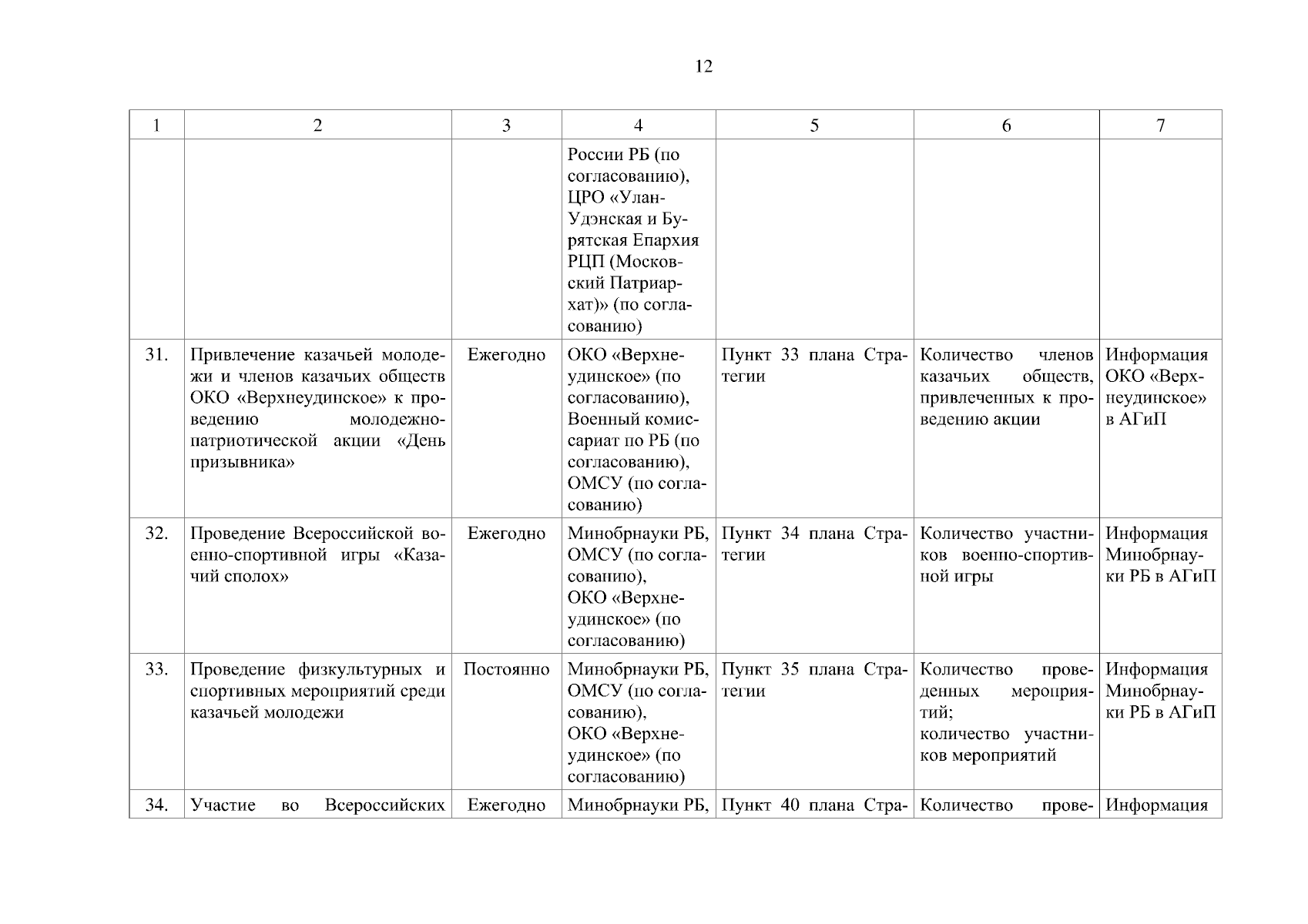 12

| 1 | 2 | 3 | 4 | 5 | 6 | 7 |
|---|---|---|---|---|---|---|
| | | | России РБ (по согласованию), ЦРО «Улан-Удэнская и Бурятская Епархия РЦП (Московский Патриархат)» (по согласованию) | | | |
| 31. | Привлечение казачьей молодежи и членов казачьих обществ ОКО «Верхнеудинское» к проведению молодежно-патриотической акции «День призывника» | Ежегодно | ОКО «Верхнеудинское» (по согласованию), Военный комиссариат по РБ (по согласованию), ОМСУ (по согласованию) | Пункт 33 плана Стратегии | Количество членов казачьих обществ, привлеченных к проведению акции | Информация ОКО «Верхнеудинское» в АГиП |
| 32. | Проведение Всероссийской военно-спортивной игры «Казачий сполох» | Ежегодно | Минобрнауки РБ, ОМСУ (по согласованию), ОКО «Верхнеудинское» (по согласованию) | Пункт 34 плана Стратегии | Количество участников военно-спортивной игры | Информация Минобрнауки РБ в АГиП |
| 33. | Проведение физкультурных и спортивных мероприятий среди казачьей молодежи | Постоянно | Минобрнауки РБ, ОМСУ (по согласованию), ОКО «Верхнеудинское» (по согласованию) | Пункт 35 плана Стратегии | Количество проведенных мероприятий; количество участников мероприятий | Информация Минобрнауки РБ в АГиП |
| 34. | Участие во Всероссийских | Ежегодно | Минобрнауки РБ, | Пункт 40 плана Стра- | Количество прове- | Информация |